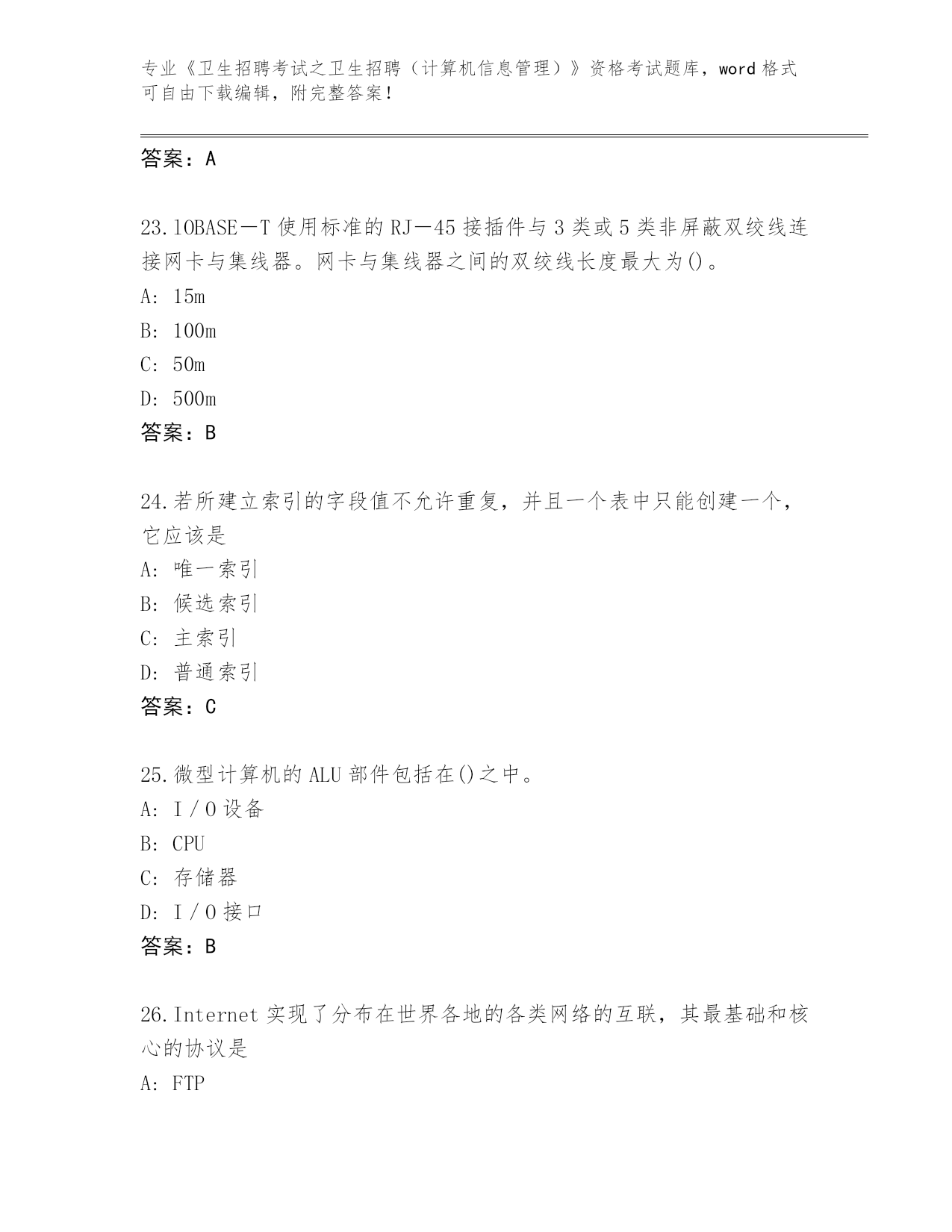 专业《卫生招聘考试之卫生招聘（计算机信息管理）》资格考试题库，word 格式可自由下载编辑，附完整答案！

答案：A

23.lOBASE—T 使用标准的 RJ—45 接插件与 3 类或 5 类非屏蔽双绞线连接网卡与集线器。网卡与集线器之间的双绞线长度最大为()。
A: 15m
B: 100m
C: 50m
D: 500m
答案：B

24.若所建立索引的字段值不允许重复，并且一个表中只能创建一个，它应该是
A: 唯一索引
B: 候选索引
C: 主索引
D: 普通索引
答案：C

25.微型计算机的 ALU 部件包括在()之中。
A: I／O 设备
B: CPU
C: 存储器
D: I／O 接口
答案：B

26.Internet 实现了分布在世界各地的各类网络的互联，其最基础和核心的协议是
A: FTP